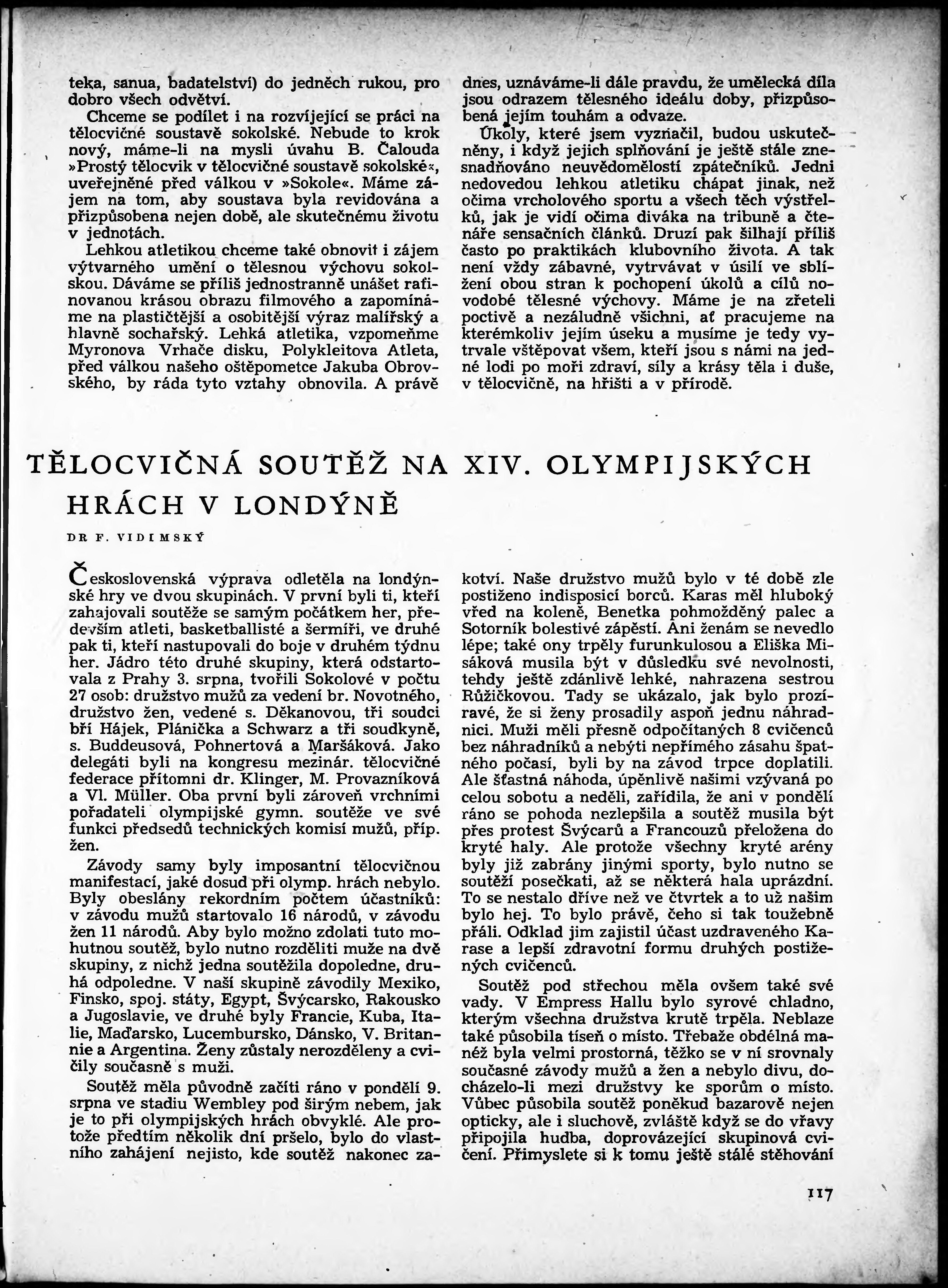 teka, sanua, badatelství) do jedněch rukou, pro dobro všech odvětví.

Chceme se podílet i na rozvíjející se práci na tělocvičné soustavě sokolské. Nebude to krok nový, máme-li na mysli úvahu B. Čalouda »Prostý tělocvik v tělocvičné soustavě sokolské«, uveřejněné před válkou v »Sokole«. Máme zájem na tom, aby soustava byla revidována a přizpůsobena nejen době, ale skutečnému životu v jednotách.

Lehkou atletikou chceme také obnovit i zájem výtvarného umění o tělesnou výchovu sokolskou. Dáváme se příliš jednostranně unášet rafinovanou krásou obrazu filmového a zapomínáme na plastičtější a osobitější výraz malířský a hlavně sochařský. Lehká atletika, vzpomeňme Myronova Vrhače disku, Polykleitova Atleta, před válkou našeho oštěpometce Jakuba Obrovského, by ráda tyto vztahy obnovila. A právě dnes, uznáváme-li dále pravdu, že umělecká díla jsou odrazem tělesného ideálu doby, přizpůsobená jejím touhám a odvaze.

Úkoly, které jsem vyznačil, budou uskutečněny, i když jejich splňování je ještě stále znesnadňováno neuvědomělostí zpátečníků. Jedni nedovedou lehkou atletiku chápat jinak, než očima vrcholového sportu a všech těch výstřelků, jak je vidí očima diváka na tribuně a čtenáře sensačních článků. Druzí pak šilhají příliš často po praktikách klubovního života. A tak není vždy zábavné, vytrvávat v úsilí ve sblížení obou stran k pochopení úkolů a cílů novodobé tělesné výchovy. Máme je na zřeteli poctivě a nezáludně všichni, ať pracujeme na kterémkoliv jejím úseku a musíme je tedy vytrvale vštěpovat všem, kteří jsou s námi na jedné lodi po moři zdraví, síly a krásy těla i duše, v tělocvičně, na hřišti a v přírodě.

TĚLOCVIČNÁ SOUTĚŽ NA XIV. OLYMPIJSKÝCH HRÁCH V LONDÝNĚ

DR F. VIDIMSKÝ

Československá výprava odletěla na londýnské hry ve dvou skupinách. V první byli ti, kteří zahajovali soutěže se samým počátkem her, především atleti, basketballisté a šermíři, ve druhé pak ti, kteří nastupovali do boje v druhém týdnu her. Jádro této druhé skupiny, která odstartovala z Prahy 3. srpna, tvořili Sokolové v počtu 27 osob: družstvo mužů za vedení br. Novotného, družstvo žen, vedené s. Děkanovou, tři soudci bří Hájek, Plánička a Schwarz a tři soudkyně, s. Buddeusová, Pohnertová a Maršáková. Jako delegáti byli na kongresu mezinár. tělocvičné federace přítomni dr. Klinger, M. Provazníková a Vl. Müller. Oba první byli zároveň vrchními pořadateli olympijské gymn. soutěže ve své funkci předsedů technických komisí mužů, příp. žen.

Závody samy byly imposantní tělocvičnou manifestací, jaké dosud při olymp. hrách nebylo. Byly obeslány rekordním počtem účastníků: v závodu mužů startovalo 16 národů, v závodu žen 11 národů. Aby bylo možno zdolati tuto mohutnou soutěž, bylo nutno rozděliti muže na dvě skupiny, z nichž jedna soutěžila dopoledne, druhá odpoledne. V naší skupině závodily Mexiko, Finsko, spoj. státy, Egypt, Švýcarsko, Rakousko a Jugoslavie, ve druhé byly Francie, Kuba, Italie, Maďarsko, Lucembursko, Dánsko, V. Britannie a Argentina. Ženy zůstaly nerozděleny a cvičily současně s muži.

Soutěž měla původně začíti ráno v pondělí 9. srpna ve stadiu Wembley pod širým nebem, jak je to při olympijských hrách obvyklé. Ale protože předtím několik dní pršelo, bylo do vlastního zahájení nejisto, kde soutěž nakonec zakotví. Naše družstvo mužů bylo v té době zle postiženo indisposicí borců. Karas měl hluboký vřed na koleně, Benetka pohmožděný palec a Sotorník bolestivé zápěstí. Ani ženám se nevedlo lépe; také ony trpěly furunkulosou a Eliška Misáková musila být v důsledku své nevolnosti, tehdy ještě zdánlivě lehké, nahrazena sestrou Růžičkovou. Tady se ukázalo, jak bylo prozíravé, že si ženy prosadily aspoň jednu náhradnici. Muži měli přesně odpočítaných 8 cvičenců bez náhradníků a nebýti nepřímého zásahu špatného počasí, byli by na závod trpce doplatili. Ale šťastná náhoda, úpěnlivě našimi vzývaná po celou sobotu a neděli, zařídila, že ani v pondělí ráno se pohoda nezlepšila a soutěž musila být přes protest Švýcarů a Francouzů přeložena do kryté haly. Ale protože všechny kryté arény byly již zabrány jinými sporty, bylo nutno se soutěží posečkati, až se některá hala uprázdní. To se nestalo dříve než ve čtvrtek a to už našim bylo hej. To bylo právě, čeho si tak toužebně přáli. Odklad jim zajistil účast uzdraveného Karase a lepší zdravotní formu druhých postižených cvičenců.

Soutěž pod střechou měla ovšem také své vady. V Empress Hallu bylo syrové chladno, kterým všechna družstva krutě trpěla. Neblaze také působila tíseň o místo. Třebaže obdélná manéž byla velmi prostorná, těžko se v ní srovnaly současné závody mužů a žen a nebylo divu, docházelo-li mezi družstvy ke sporům o místo. Vůbec působila soutěž poněkud bazarově nejen opticky, ale i sluchově, zvláště když se do vřavy připojila hudba, doprovázející skupinová cvičení. Přimyslete si k tomu ještě stálé stěhování

117